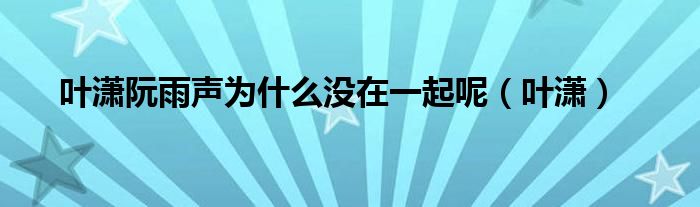 叶潇阮雨声为什么没在一起呢（叶潇）